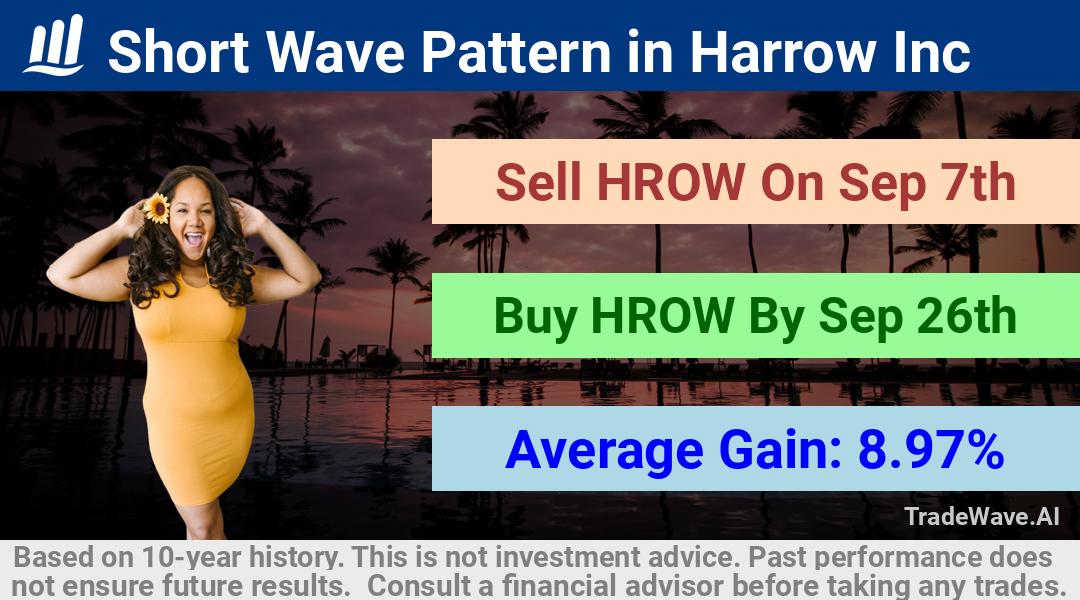 Short Wave Pattern in Harrow Inc

Sell HROW On Sep 7th

Buy HROW By Sep 26th

Average Gain: 8.97%

TradeWave.AI

Based on 10-year history. This is not investment advice. Past performance does not ensure future results. Consult a financial advisor before taking any trades.